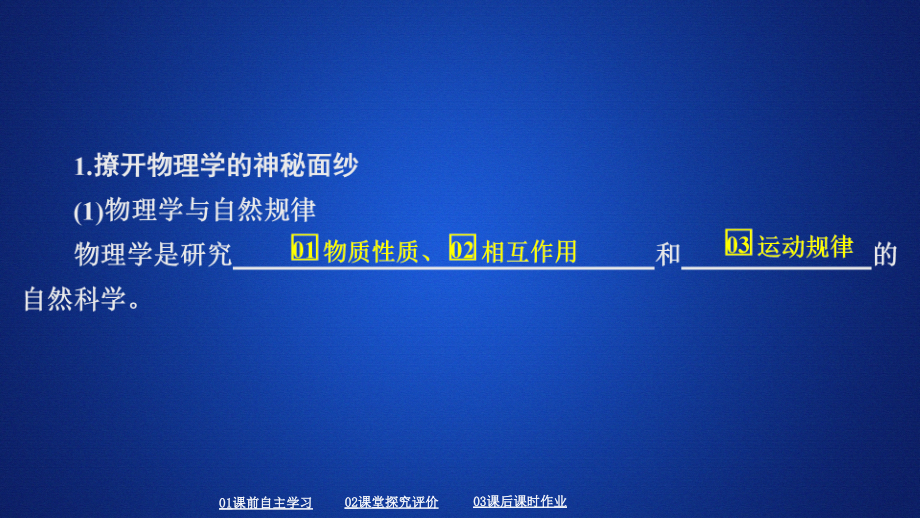 1.撩开物理学的神秘面纱

(1)物理学与自然规律

物理学是研究 01 物质性质、02 相互作用 和 03 运动规律 的自然科学。

01课前自主学习 02课堂探究评价 03课后课时作业